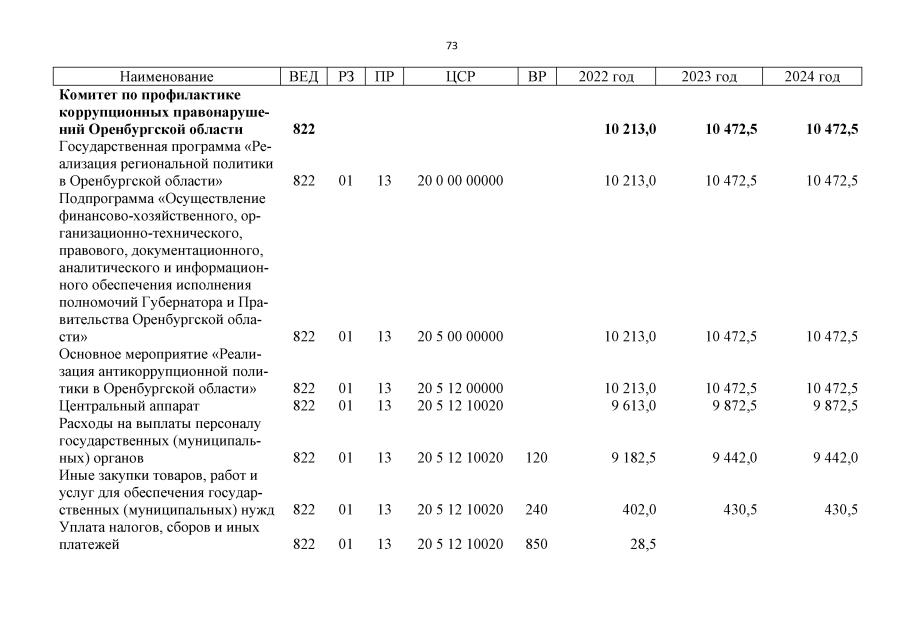 73

| Наименование | ВЕД | РЗ | ПР | ЦСР | ВР | 2022 год | 2023 год | 2024 год |
|---|---|---|---|---|---|---|---|---|
| **Комитет по профилактике коррупционных правонарушений Оренбургской области** | **822** | | | | | **10 213,0** | **10 472,5** | **10 472,5** |
| Государственная программа «Реализация региональной политики в Оренбургской области» | 822 | 01 | 13 | 20 0 00 00000 | | 10 213,0 | 10 472,5 | 10 472,5 |
| Подпрограмма «Осуществление финансово-хозяйственного, организационно-технического, правового, документационного, аналитического и информационного обеспечения исполнения полномочий Губернатора и Правительства Оренбургской области» | 822 | 01 | 13 | 20 5 00 00000 | | 10 213,0 | 10 472,5 | 10 472,5 |
| Основное мероприятие «Реализация антикоррупционной политики в Оренбургской области» | 822 | 01 | 13 | 20 5 12 00000 | | 10 213,0 | 10 472,5 | 10 472,5 |
| Центральный аппарат | 822 | 01 | 13 | 20 5 12 10020 | | 9 613,0 | 9 872,5 | 9 872,5 |
| Расходы на выплаты персоналу государственных (муниципальных) органов | 822 | 01 | 13 | 20 5 12 10020 | 120 | 9 182,5 | 9 442,0 | 9 442,0 |
| Иные закупки товаров, работ и услуг для обеспечения государственных (муниципальных) нужд | 822 | 01 | 13 | 20 5 12 10020 | 240 | 402,0 | 430,5 | 430,5 |
| Уплата налогов, сборов и иных платежей | 822 | 01 | 13 | 20 5 12 10020 | 850 | 28,5 | | |